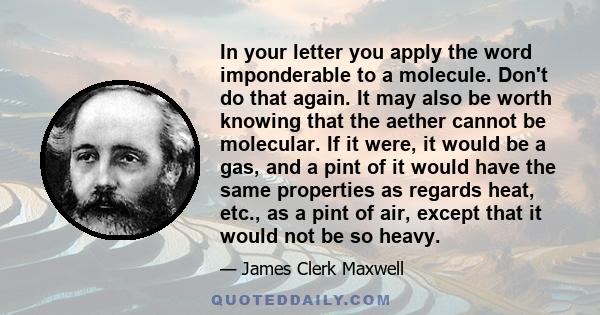 In your letter you apply the word imponderable to a molecule. Don't do that again. It may also be worth knowing that the aether cannot be molecular. If it were, it would be a gas, and a pint of it would have the same properties as regards heat, etc., as a pint of air, except that it would not be so heavy.

— James Clerk Maxwell

QUOTEDDAILY.COM